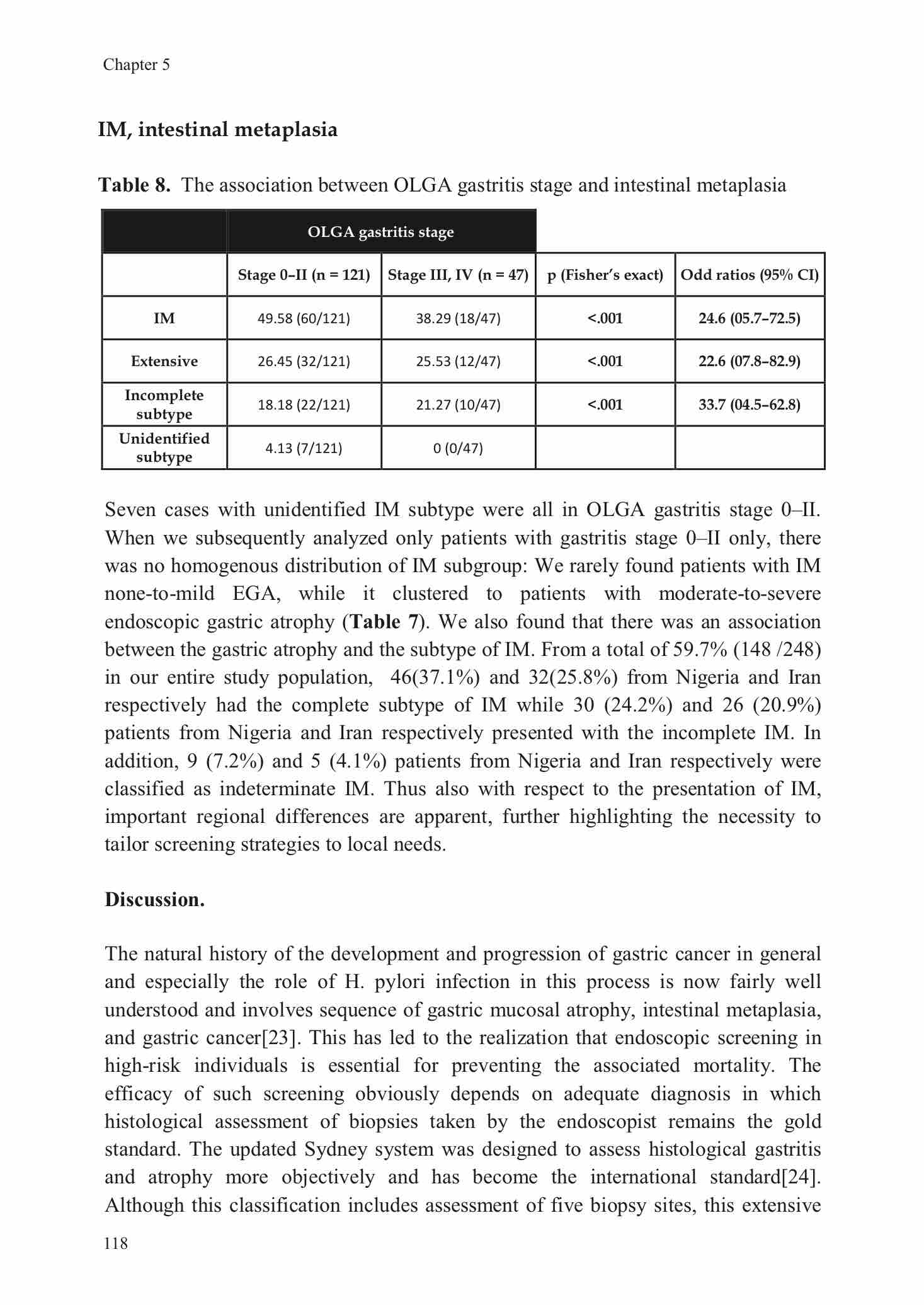 Chapter 5

IM, intestinal metaplasia

Table 8. The association between OLGA gastritis stage and intestinal metaplasia

| | OLGA gastritis stage | | | |
|---|---|---|---|---|
| | Stage 0–II (n = 121) | Stage III, IV (n = 47) | p (Fisher's exact) | Odd ratios (95% CI) |
| IM | 49.58 (60/121) | 38.29 (18/47) | <.001 | 24.6 (05.7–72.5) |
| Extensive | 26.45 (32/121) | 25.53 (12/47) | <.001 | 22.6 (07.8–82.9) |
| Incomplete subtype | 18.18 (22/121) | 21.27 (10/47) | <.001 | 33.7 (04.5–62.8) |
| Unidentified subtype | 4.13 (7/121) | 0 (0/47) | | |

Seven cases with unidentified IM subtype were all in OLGA gastritis stage 0–II. When we subsequently analyzed only patients with gastritis stage 0–II only, there was no homogenous distribution of IM subgroup: We rarely found patients with IM none-to-mild EGA, while it clustered to patients with moderate-to-severe endoscopic gastric atrophy (Table 7). We also found that there was an association between the gastric atrophy and the subtype of IM. From a total of 59.7% (148 /248) in our entire study population, 46(37.1%) and 32(25.8%) from Nigeria and Iran respectively had the complete subtype of IM while 30 (24.2%) and 26 (20.9%) patients from Nigeria and Iran respectively presented with the incomplete IM. In addition, 9 (7.2%) and 5 (4.1%) patients from Nigeria and Iran respectively were classified as indeterminate IM. Thus also with respect to the presentation of IM, important regional differences are apparent, further highlighting the necessity to tailor screening strategies to local needs.

Discussion.

The natural history of the development and progression of gastric cancer in general and especially the role of H. pylori infection in this process is now fairly well understood and involves sequence of gastric mucosal atrophy, intestinal metaplasia, and gastric cancer[23]. This has led to the realization that endoscopic screening in high-risk individuals is essential for preventing the associated mortality. The efficacy of such screening obviously depends on adequate diagnosis in which histological assessment of biopsies taken by the endoscopist remains the gold standard. The updated Sydney system was designed to assess histological gastritis and atrophy more objectively and has become the international standard[24]. Although this classification includes assessment of five biopsy sites, this extensive

118